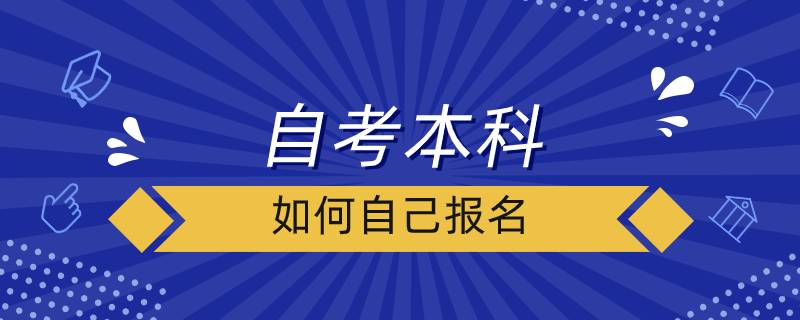 自考本科

如何自己报名